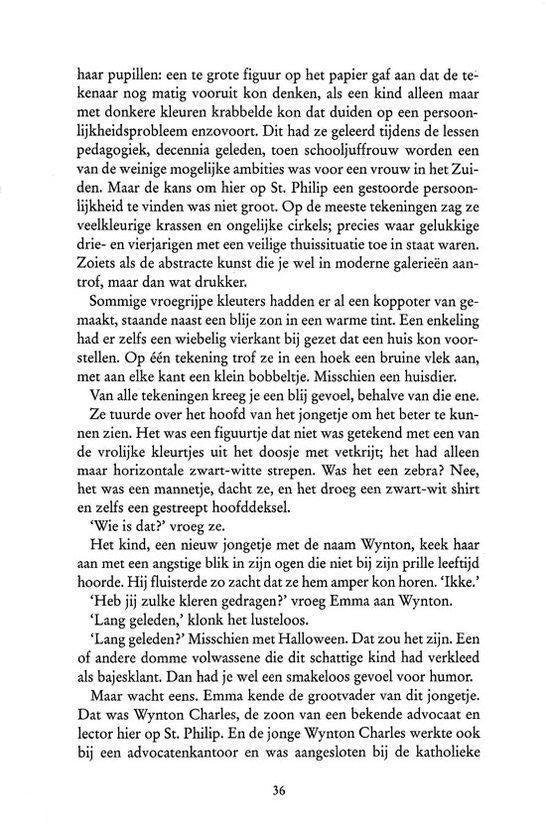 haar pupillen: een te grote figuur op het papier gaf aan dat de tekenaar nog matig vooruit kon denken, als een kind alleen maar met donkere kleuren krabbelde kon dat duiden op een persoonlijkheidsprobleem enzovoort. Dit had ze geleerd tijdens de lessen pedagogiek, decennia geleden, toen schooljuffrouw worden een van de weinige mogelijke ambities was voor een vrouw in het Zuiden. Maar de kans om hier op St. Philip een gestoorde persoonlijkheid te vinden was niet groot. Op de meeste tekeningen zag ze veelkleurige krassen en ongelijke cirkels; precies waar gelukkige drie- en vierjarigen met een veilige thuissituatie toe in staat waren. Zoiets als de abstracte kunst die je wel in moderne galerieën aantrof, maar dan wat drukker.

Sommige vroegrijpe kleuters hadden er al een koppoter van gemaakt, staande naast een blije zon in een warme tint. Een enkeling had er zelfs een wiebelig vierkant bij gezet dat een huis kon voorstellen. Op één tekening trof ze in een hoek een bruine vlek aan, met aan elke kant een klein bobbeltje. Misschien een huisdier.

Van alle tekeningen kreeg je een blij gevoel, behalve van die ene.

Ze tuurde over het hoofd van het jongetje om het beter te kunnen zien. Het was een figuurtje dat niet was getekend met een van de vrolijke kleurtjes uit het doosje met vetkrijt; het had alleen maar horizontale zwart-witte strepen. Was het een zebra? Nee, het was een mannetje, dacht ze, en het droeg een zwart-wit shirt en zelfs een gestreept hoofddeksel.

'Wie is dat?' vroeg ze.

Het kind, een nieuw jongetje met de naam Wynton, keek haar aan met een angstige blik in zijn ogen die niet bij zijn prille leeftijd hoorde. Hij fluisterde zo zacht dat ze hem amper kon horen. 'Ikke.'

'Heb jij zulke kleren gedragen?' vroeg Emma aan Wynton.

'Lang geleden,' klonk het lusteloos.

'Lang geleden?' Misschien met Halloween. Dat zou het zijn. Een of andere domme volwassene die dit schattige kind had verkleed als bajesklant. Dan had je wel een smakeloos gevoel voor humor.

Maar wacht eens. Emma kende de grootvader van dit jongetje. Dat was Wynton Charles, de zoon van een bekende advocaat en lector hier op St. Philip. En de jonge Wynton Charles werkte ook bij een advocatenkantoor en was aangesloten bij de katholieke

36